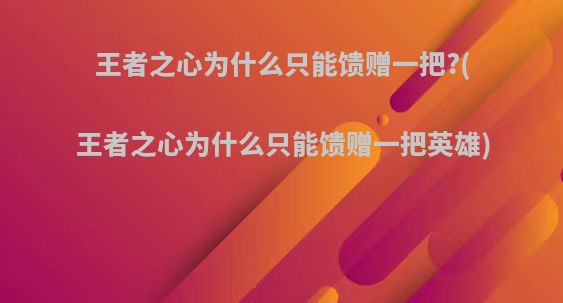 王者之心为什么只能馈赠一把?(

王者之心为什么只能馈赠一把英雄)